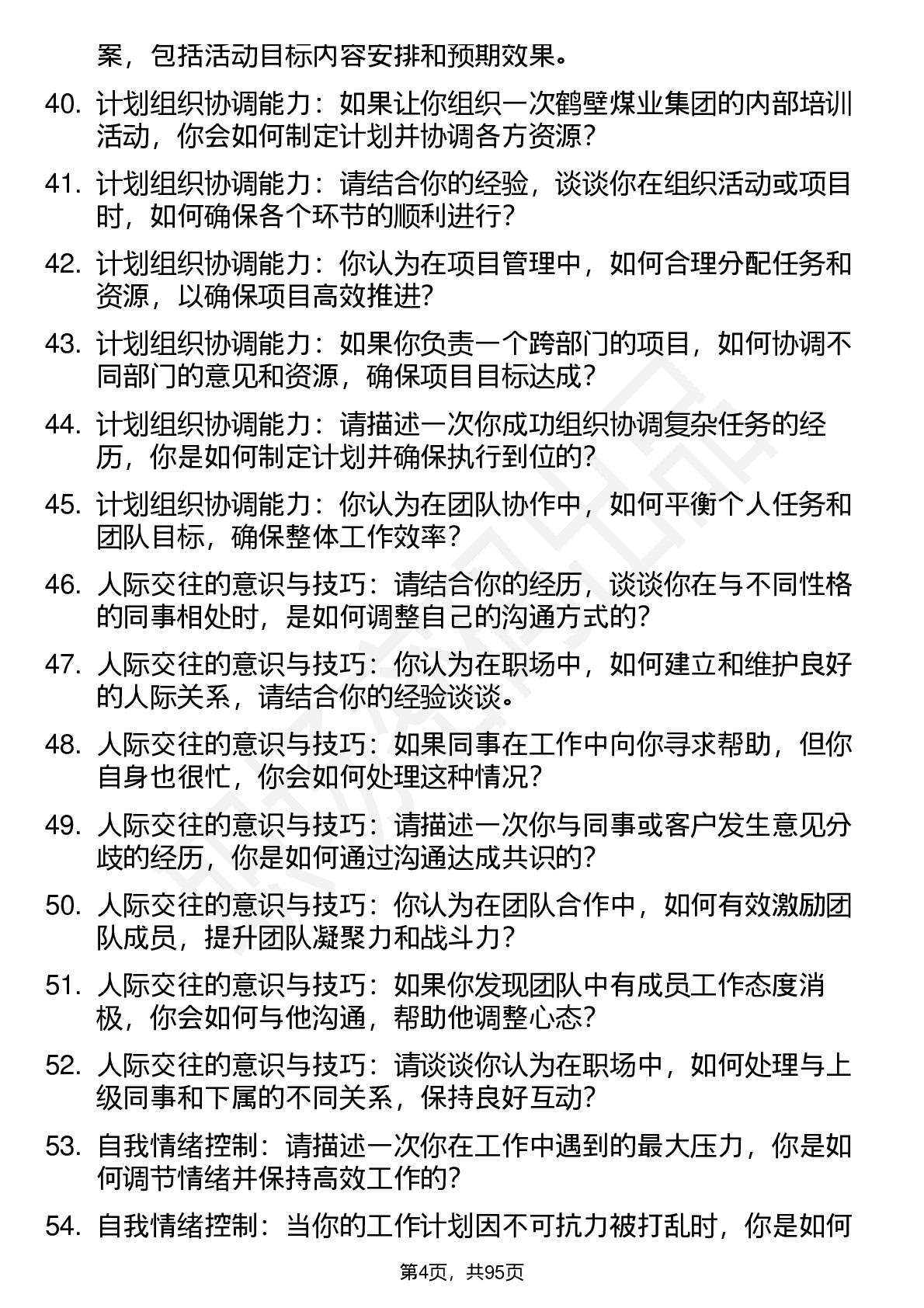 案，包括活动目标内容安排和预期效果。

40. 计划组织协调能力：如果让你组织一次鹤壁煤业集团的内部培训活动，你会如何制定计划并协调各方资源？

41. 计划组织协调能力：请结合你的经验，谈谈你在组织活动或项目时，如何确保各个环节的顺利进行？

42. 计划组织协调能力：你认为在项目管理中，如何合理分配任务和资源，以确保项目高效推进？

43. 计划组织协调能力：如果你负责一个跨部门的项目，如何协调不同部门的意见和资源，确保项目目标达成？

44. 计划组织协调能力：请描述一次你成功组织协调复杂任务的经历，你是如何制定计划并确保执行到位的？

45. 计划组织协调能力：你认为在团队协作中，如何平衡个人任务和团队目标，确保整体工作效率？

46. 人际交往的意识与技巧：请结合你的经历，谈谈你在与不同性格的同事相处时，是如何调整自己的沟通方式的？

47. 人际交往的意识与技巧：你认为在职场中，如何建立和维护良好的人际关系，请结合你的经验谈谈。

48. 人际交往的意识与技巧：如果同事在工作中向你寻求帮助，但你自身也很忙，你会如何处理这种情况？

49. 人际交往的意识与技巧：请描述一次你与同事或客户发生意见分歧的经历，你是如何通过沟通达成共识的？

50. 人际交往的意识与技巧：你认为在团队合作中，如何有效激励团队成员，提升团队凝聚力和战斗力？

51. 人际交往的意识与技巧：如果你发现团队中有成员工作态度消极，你会如何与他沟通，帮助他调整心态？

52. 人际交往的意识与技巧：请谈谈你认为在职场中，如何处理与上级同事和下属的不同关系，保持良好互动？

53. 自我情绪控制：请描述一次你在工作中遇到的最大压力，你是如何调节情绪并保持高效工作的？

54. 自我情绪控制：当你的工作计划因不可抗力被打乱时，你是如何

第4页，共95页